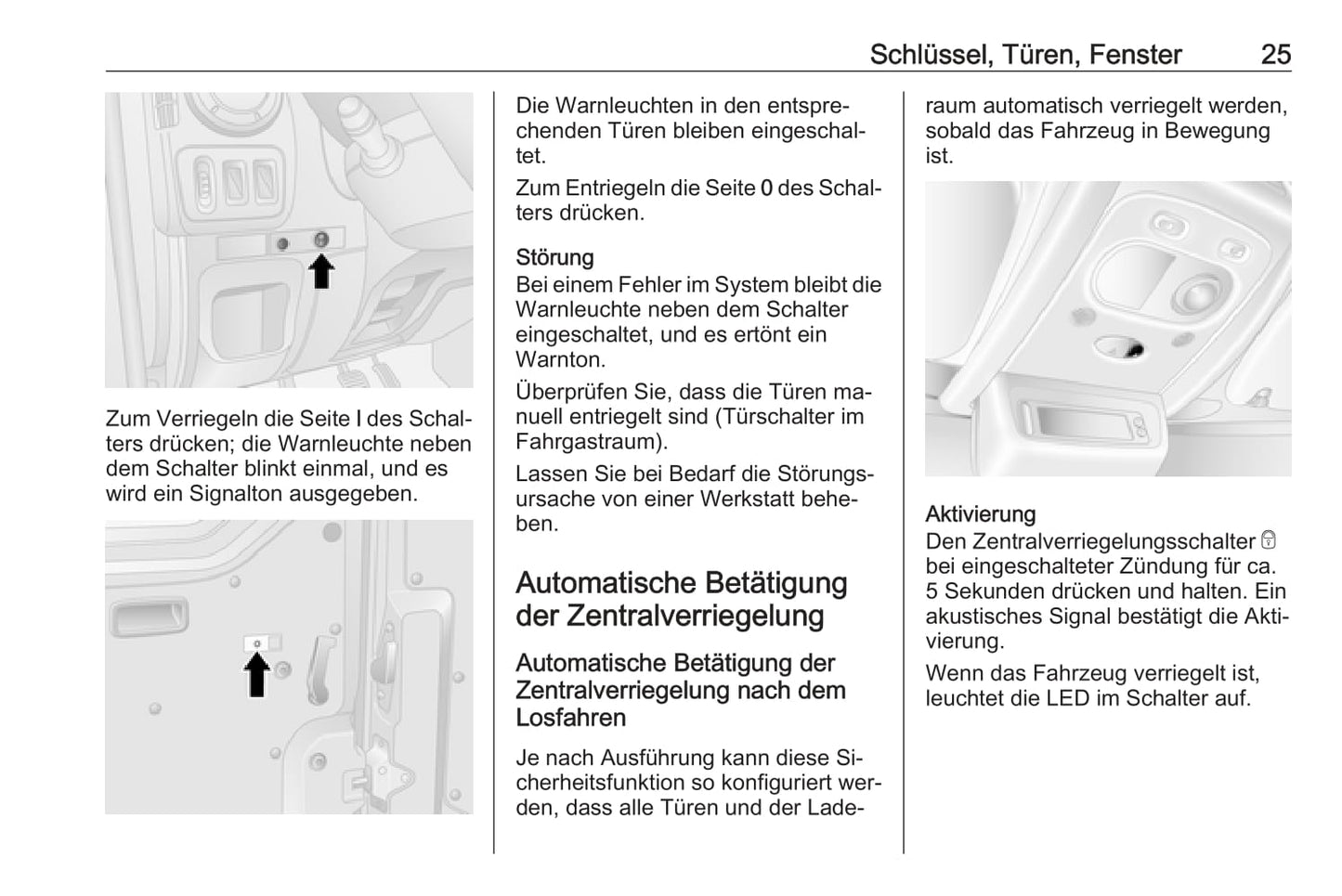 Schlüssel, Türen, Fenster 25

Zum Verriegeln die Seite I des Schalters drücken; die Warnleuchte neben dem Schalter blinkt einmal, und es wird ein Signalton ausgegeben.

Die Warnleuchten in den entsprechenden Türen bleiben eingeschaltet.

Zum Entriegeln die Seite 0 des Schalters drücken.

Störung
Bei einem Fehler im System bleibt die Warnleuchte neben dem Schalter eingeschaltet, und es ertönt ein Warnton.

Überprüfen Sie, dass die Türen manuell entriegelt sind (Türschalter im Fahrgastraum).

Lassen Sie bei Bedarf die Störungsursache von einer Werkstatt beheben.

Automatische Betätigung der Zentralverriegelung

Automatische Betätigung der Zentralverriegelung nach dem Losfahren

Je nach Ausführung kann diese Sicherheitsfunktion so konfiguriert werden, dass alle Türen und der Laderaum automatisch verriegelt werden, sobald das Fahrzeug in Bewegung ist.

Aktivierung
Den Zentralverriegelungsschalter bei eingeschalteter Zündung für ca. 5 Sekunden drücken und halten. Ein akustisches Signal bestätigt die Aktivierung.

Wenn das Fahrzeug verriegelt ist, leuchtet die LED im Schalter auf.